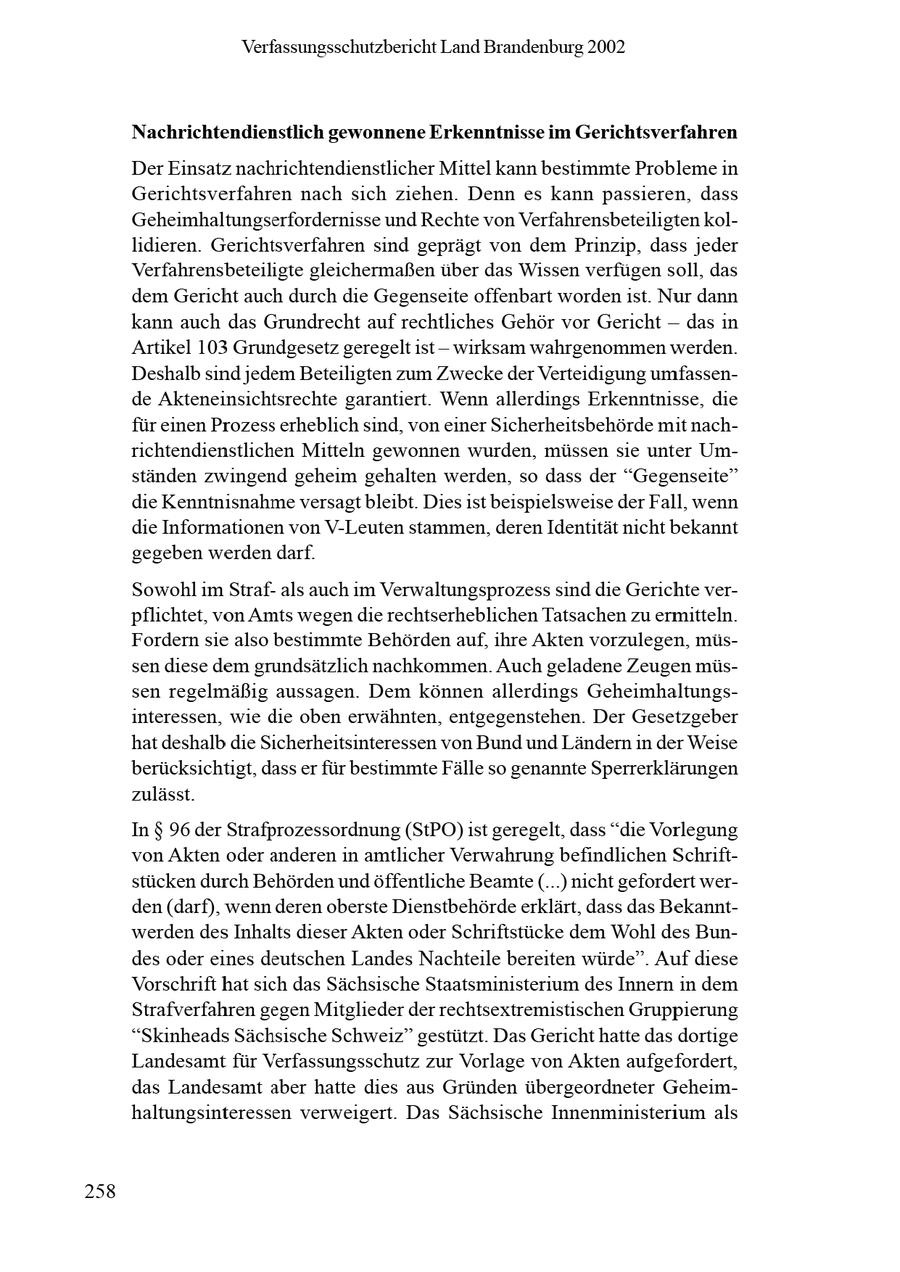 Verfassungsschutzbericht Land Brandenburg 2002

Nachrichtendienstlich gewonnene Erkenntnisse im Gerichtsverfahren

Der Einsatz nachrichtendienstlicher Mittel kann bestimmte Probleme in Gerichtsverfahren nach sich ziehen. Denn es kann passieren, dass Geheimhaltungserfordernisse und Rechte von Verfahrensbeteiligten kollidieren. Gerichtsverfahren sind geprägt von dem Prinzip, dass jeder Verfahrensbeteiligte gleichermaßen über das Wissen verfügen soll, das dem Gericht auch durch die Gegenseite offenbart worden ist. Nur dann kann auch das Grundrecht auf rechtliches Gehör vor Gericht – das in Artikel 103 Grundgesetz geregelt ist – wirksam wahrgenommen werden. Deshalb sind jedem Beteiligten zum Zwecke der Verteidigung umfassende Akteneinsichtsrechte garantiert. Wenn allerdings Erkenntnisse, die für einen Prozess erheblich sind, von einer Sicherheitsbehörde mit nachrichtendienstlichen Mitteln gewonnen wurden, müssen sie unter Umständen zwingend geheim gehalten werden, so dass der “Gegenseite” die Kenntnisnahme versagt bleibt. Dies ist beispielsweise der Fall, wenn die Informationen von V-Leuten stammen, deren Identität nicht bekannt gegeben werden darf.

Sowohl im Straf- als auch im Verwaltungsprozess sind die Gerichte verpflichtet, von Amts wegen die rechtserheblichen Tatsachen zu ermitteln. Fordern sie also bestimmte Behörden auf, ihre Akten vorzulegen, müssen diese dem grundsätzlich nachkommen. Auch geladene Zeugen müssen regelmäßig aussagen. Dem können allerdings Geheimhaltungsinteressen, wie die oben erwähnten, entgegenstehen. Der Gesetzgeber hat deshalb die Sicherheitsinteressen von Bund und Ländern in der Weise berücksichtigt, dass er für bestimmte Fälle so genannte Sperrerklärungen zulässt.

In § 96 der Strafprozessordnung (StPO) ist geregelt, dass “die Vorlegung von Akten oder anderen in amtlicher Verwahrung befindlichen Schriftstücken durch Behörden und öffentliche Beamte (...) nicht gefordert werden (darf), wenn deren oberste Dienstbehörde erklärt, dass das Bekanntwerden des Inhalts dieser Akten oder Schriftstücke dem Wohl des Bundes oder eines deutschen Landes Nachteile bereiten würde”. Auf diese Vorschrift hat sich das Sächsische Staatsministerium des Innern in dem Strafverfahren gegen Mitglieder der rechtsextremistischen Gruppierung “Skinheads Sächsische Schweiz” gestützt. Das Gericht hatte das dortige Landesamt für Verfassungsschutz zur Vorlage von Akten aufgefordert, das Landesamt aber hatte dies aus Gründen übergeordneter Geheimhaltungsinteressen verweigert. Das Sächsische Innenministerium als

258